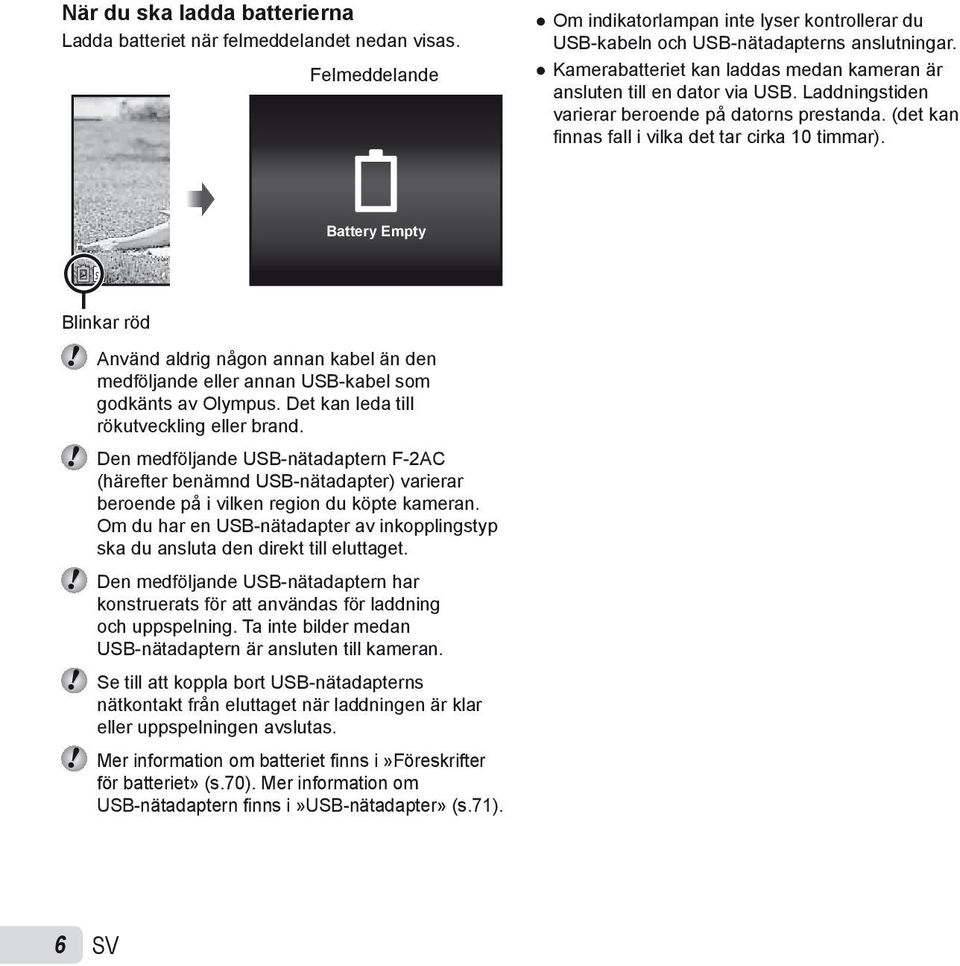 När du ska ladda batterierna
Ladda batteriet när felmeddelandet nedan visas.

Felmeddelande

Battery Empty

Blinkar röd

Använd aldrig någon annan kabel än den medföljande eller annan USB-kabel som godkänts av Olympus. Det kan leda till rökutveckling eller brand.

Den medföljande USB-nätadaptern F-2AC (härefter benämnd USB-nätadapter) varierar beroende på i vilken region du köpte kameran. Om du har en USB-nätadapter av inkopplingstyp ska du ansluta den direkt till eluttaget.

Den medföljande USB-nätadaptern har konstruerats för att användas för laddning och uppspelning. Ta inte bilder medan USB-nätadaptern är ansluten till kameran.

Se till att koppla bort USB-nätadapterns nätkontakt från eluttaget när laddningen är klar eller uppspelningen avslutas.

Mer information om batteriet finns i »Föreskrifter för batteriet» (s.70). Mer information om USB-nätadaptern finns i »USB-nätadapter» (s.71).

● Om indikatorlampan inte lyser kontrollerar du USB-kabeln och USB-nätadapterns anslutningar.
● Kamerabatteriet kan laddas medan kameran är ansluten till en dator via USB. Laddningstiden varierar beroende på datorns prestanda. (det kan finnas fall i vilka det tar cirka 10 timmar).

6 SV